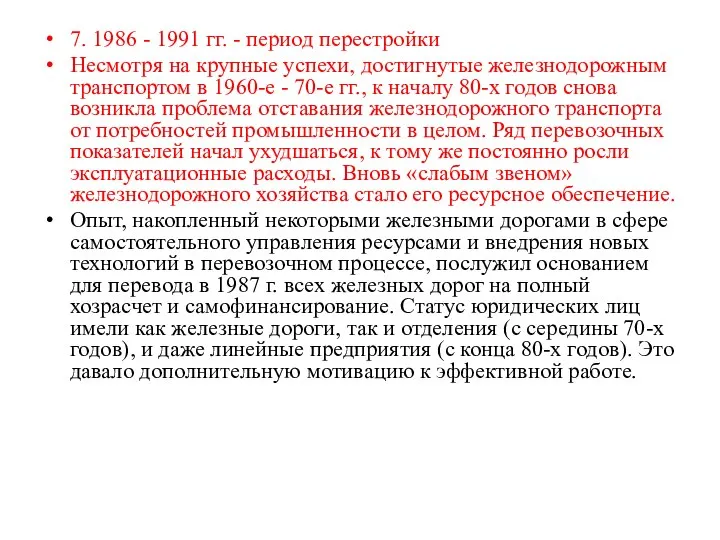 • 7. 1986 - 1991 гг. - период перестройки

• Несмотря на крупные успехи, достигнутые железнодорожным транспортом в 1960-е - 70-е гг., к началу 80-х годов снова возникла проблема отставания железнодорожного транспорта от потребностей промышленности в целом. Ряд перевозочных показателей начал ухудшаться, к тому же постоянно росли эксплуатационные расходы. Вновь «слабым звеном» железнодорожного хозяйства стало его ресурсное обеспечение.

• Опыт, накопленный некоторыми железными дорогами в сфере самостоятельного управления ресурсами и внедрения новых технологий в перевозочном процессе, послужил основанием для перевода в 1987 г. всех железных дорог на полный хозрасчет и самофинансирование. Статус юридических лиц имели как железные дороги, так и отделения (с середины 70-х годов), и даже линейные предприятия (с конца 80-х годов). Это давало дополнительную мотивацию к эффективной работе.